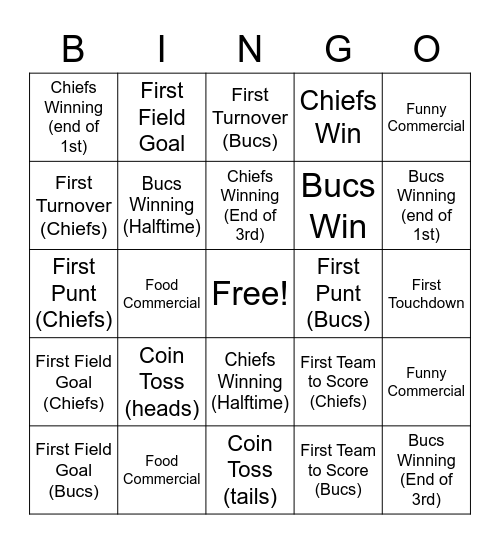 | B | I | N | G | O |
|---|---|---|---|---|
| Chiefs Winning (end of 1st) | First Field Goal | First Turnover (Bucs) | Chiefs Win | Funny Commercial |
| First Turnover (Chiefs) | Bucs Winning (Halftime) | Chiefs Winning (End of 3rd) | Bucs Win | Bucs Winning (end of 1st) |
| First Punt (Chiefs) | Food Commercial | Free! | First Punt (Bucs) | First Touchdown |
| First Field Goal (Chiefs) | Coin Toss (heads) | Chiefs Winning (Halftime) | First Team to Score (Chiefs) | Funny Commercial |
| First Field Goal (Bucs) | Food Commercial | Coin Toss (tails) | First Team to Score (Bucs) | Bucs Winning (End of 3rd) |